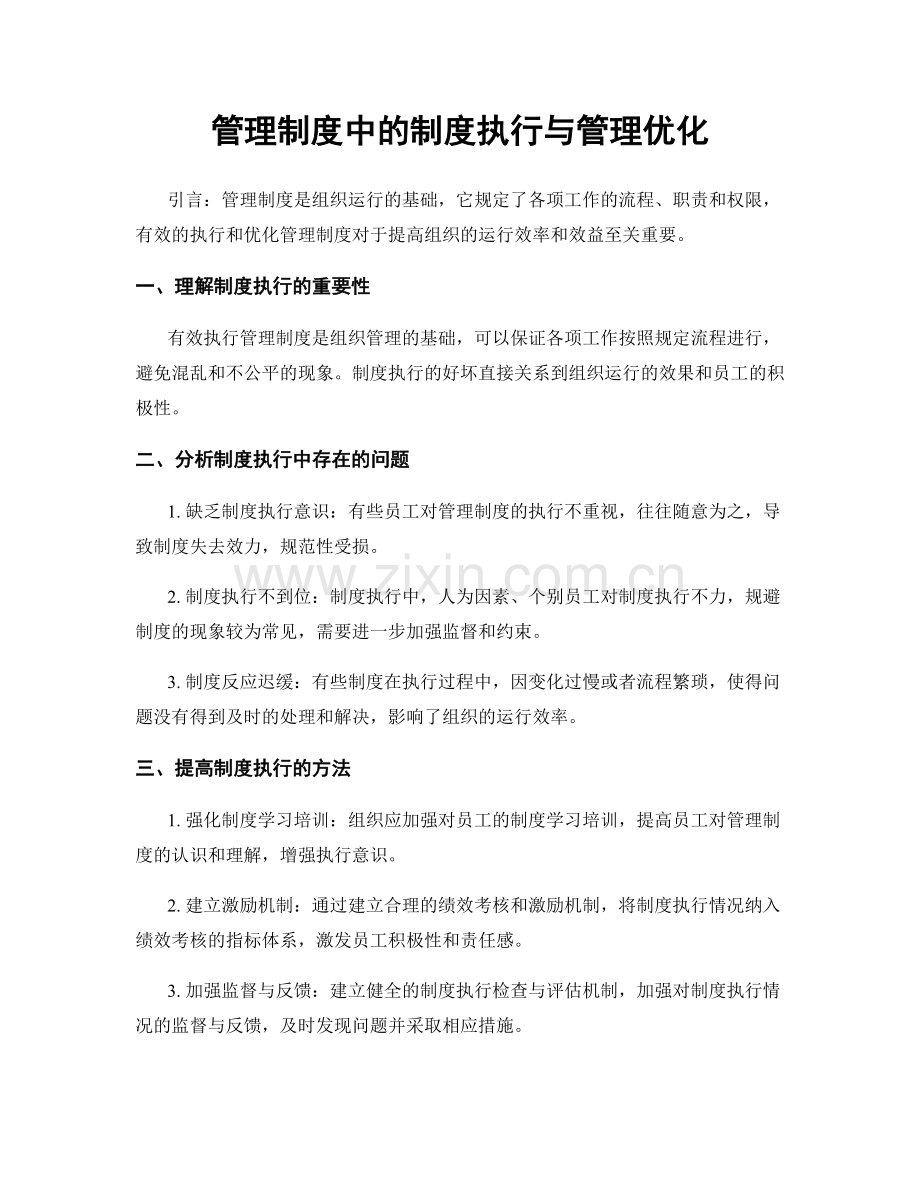 管理制度中的制度执行与管理优化

引言：管理制度是组织运行的基础，它规定了各项工作的流程、职责和权限，有效的执行和优化管理制度对于提高组织的运行效率和效益至关重要。

一、理解制度执行的重要性

有效执行管理制度是组织管理的基础，可以保证各项工作按照规定流程进行，避免混乱和不公平的现象。制度执行的好坏直接关系到组织运行的效果和员工的积极性。

二、分析制度执行中存在的问题

1.缺乏制度执行意识：有些员工对管理制度的执行不重视，往往随意为之，导致制度失去效力，规范性受损。

2.制度执行不到位：制度执行中，人为因素、个别员工对制度执行不力，规避制度的现象较为常见，需要进一步加强监督和约束。

3.制度反应迟缓：有些制度在执行过程中，因变化过慢或者流程繁琐，使得问题没有得到及时的处理和解决，影响了组织的运行效率。

三、提高制度执行的方法

1.强化制度学习培训：组织应加强对员工的制度学习培训，提高员工对管理制度的认识和理解，增强执行意识。

2.建立激励机制：通过建立合理的绩效考核和激励机制，将制度执行情况纳入绩效考核的指标体系，激发员工积极性和责任感。

3.加强监督与反馈：建立健全的制度执行检查与评估机制，加强对制度执行情况的监督与反馈，及时发现问题并采取相应措施。

www.zixin.com.cn